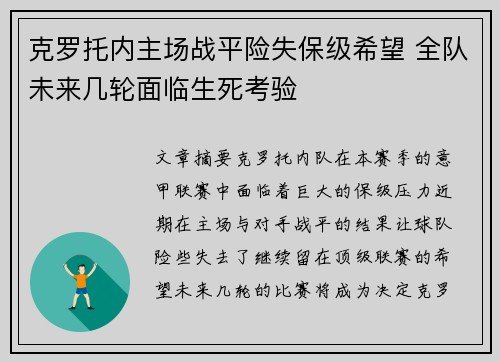 克罗托内主场战平险失保级希望 全队未来几轮面临生死考验

文章摘要克罗托内队在本赛季的意甲联赛中面临着巨大的保级压力近期在主场与对手战平的结果让球队险些失去了继续留在顶级联赛的希望未来几轮的比赛将成为决定克罗